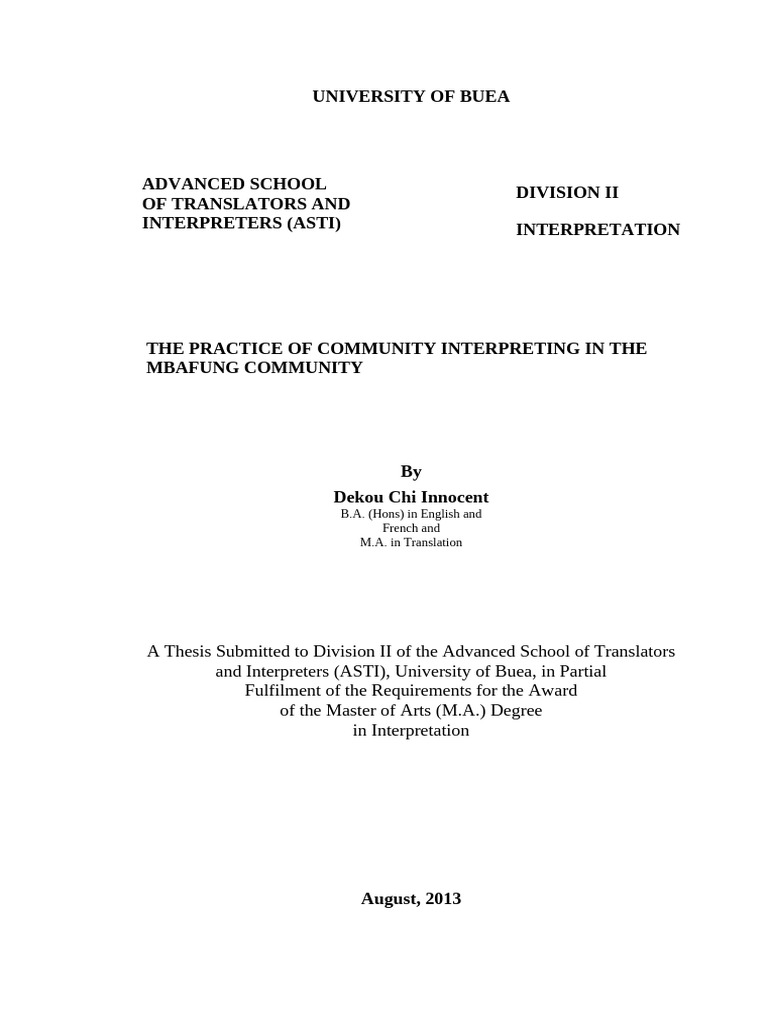 UNIVERSITY OF BUEA

ADVANCED SCHOOL OF TRANSLATORS AND INTERPRETERS (ASTI)

DIVISION II

INTERPRETATION

THE PRACTICE OF COMMUNITY INTERPRETING IN THE MBAFUNG COMMUNITY

By

Dekou Chi Innocent

B.A. (Hons) in English and French and
M.A. in Translation

A Thesis Submitted to Division II of the Advanced School of Translators and Interpreters (ASTI), University of Buea, in Partial Fulfilment of the Requirements for the Award of the Master of Arts (M.A.) Degree in Interpretation

August, 2013